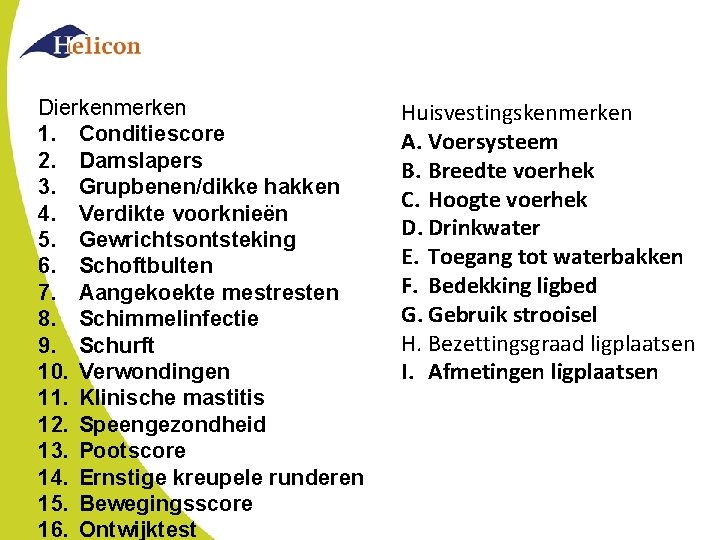 Helicon

Dierkenmerken
1. Conditiescore
2. Damslapers
3. Grupbenen/dikke hakken
4. Verdikte voorknieën
5. Gewrichtsontsteking
6. Schoftbulten
7. Aangekoekte mestresten
8. Schimmelinfectie
9. Schurft
10. Verwondingen
11. Klinische mastitis
12. Speengezondheid
13. Pootscore
14. Ernstige kreupele runderen
15. Bewegingsscore
16. Ontwijktest

Huisvestingskenmerken
A. Voersysteem
B. Breedte voerhek
C. Hoogte voerhek
D. Drinkwater
E. Toegang tot waterbakken
F. Bedekking ligbed
G. Gebruik strooisel
H. Bezettingsgraad ligplaatsen
I. Afmetingen ligplaatsen